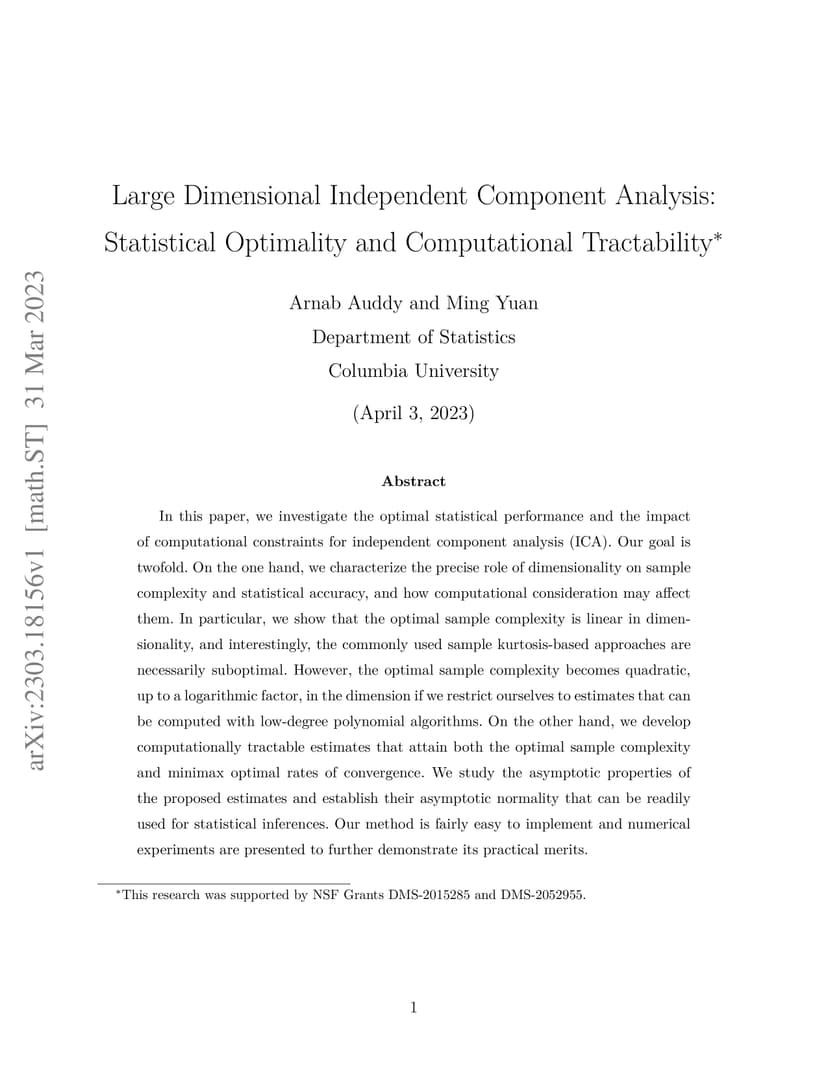 arXiv:2303.18156v1 [math.ST] 31 Mar 2023

Large Dimensional Independent Component Analysis: Statistical Optimality and Computational Tractability*

Arnab Auddy and Ming Yuan
Department of Statistics
Columbia University

(April 3, 2023)

Abstract

In this paper, we investigate the optimal statistical performance and the impact of computational constraints for independent component analysis (ICA). Our goal is twofold. On the one hand, we characterize the precise role of dimensionality on sample complexity and statistical accuracy, and how computational consideration may affect them. In particular, we show that the optimal sample complexity is linear in dimensionality, and interestingly, the commonly used sample kurtosis-based approaches are necessarily suboptimal. However, the optimal sample complexity becomes quadratic, up to a logarithmic factor, in the dimension if we restrict ourselves to estimates that can be computed with low-degree polynomial algorithms. On the other hand, we develop computationally tractable estimates that attain both the optimal sample complexity and minimax optimal rates of convergence. We study the asymptotic properties of the proposed estimates and establish their asymptotic normality that can be readily used for statistical inferences. Our method is fairly easy to implement and numerical experiments are presented to further demonstrate its practical merits.

*This research was supported by NSF Grants DMS-2015285 and DMS-2052955.

1